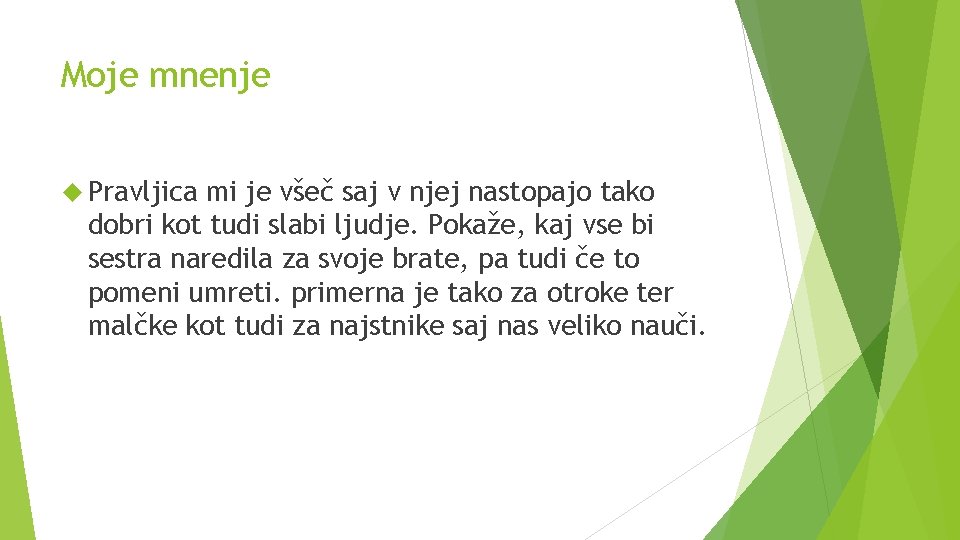 Moje mnenje

Pravljica mi je všeč saj v njej nastopajo tako dobri kot tudi slabi ljudje. Pokaže, kaj vse bi sestra naredila za svoje brate, pa tudi če to pomeni umreti. primerna je tako za otroke ter malčke kot tudi za najstnike saj nas veliko nauči.